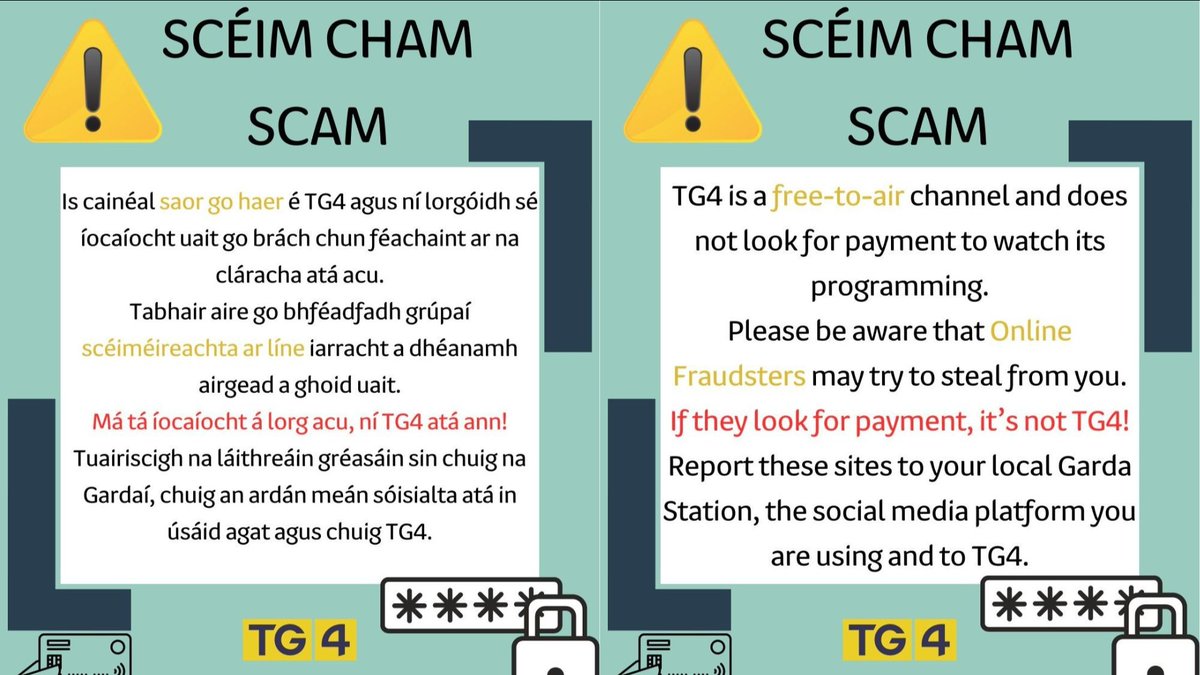 SCÉIM CHAM

SCAM

Is cainéal saor go haer é TG4 agus ní lorgóidh sé íocaíocht uait go brách chun féachaint ar na cláracha atá acu.
Tabhair aire go bhféadfadh grúpaí scéiméireachta ar líne iarracht a dhéanamh airgead a ghoid uait.
Má tá íocaíocht á lorg acu, ní TG4 atá ann!
Tuairiscigh na láithreáin gréasáin sin chuig na Gardaí, chuig an ardán meán sóisialta atá in úsáid agat agus chuig TG4.

****

TG4

SCÉIM CHAM

SCAM

TG4 is a free-to-air channel and does not look for payment to watch its programming.
Please be aware that Online Fraudsters may try to steal from you.
If they look for payment, it's not TG4!
Report these sites to your local Garda Station, the social media platform you are using and to TG4.

****

TG4